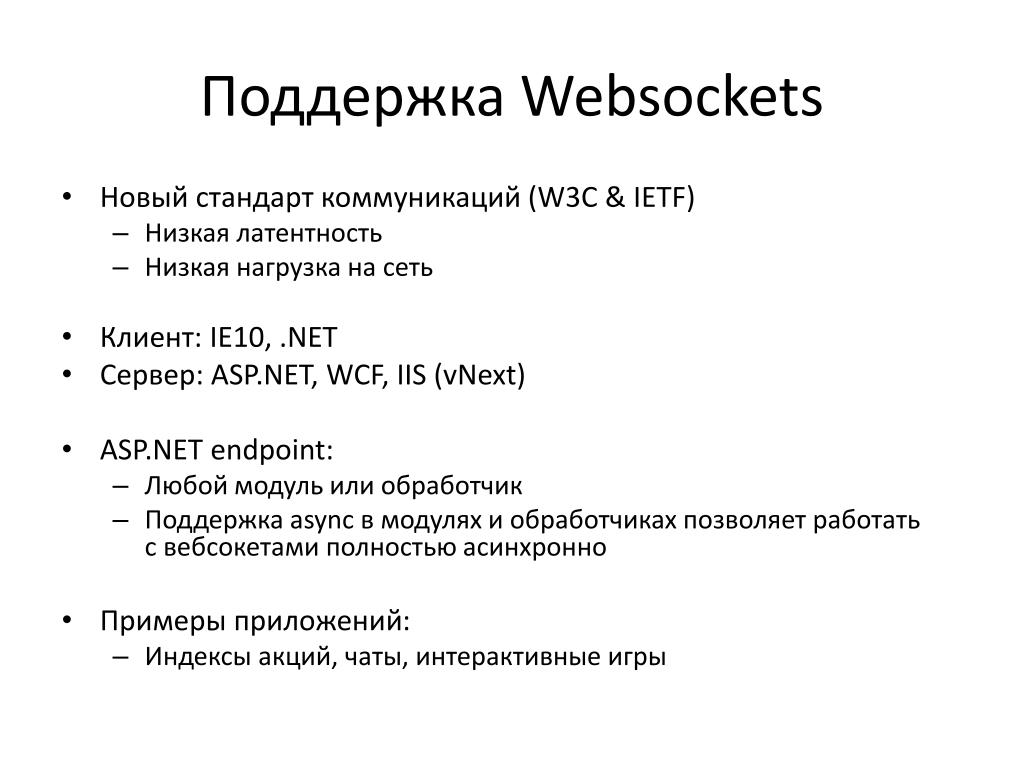 Поддержка Websockets

• Новый стандарт коммуникаций (W3C & IETF)
– Низкая латентность
– Низкая нагрузка на сеть

• Клиент: IE10, .NET
• Сервер: ASP.NET, WCF, IIS (vNext)

• ASP.NET endpoint:
– Любой модуль или обработчик
– Поддержка async в модулях и обработчиках позволяет работать с вебсокетами полностью асинхронно

• Примеры приложений:
– Индексы акций, чаты, интерактивные игры